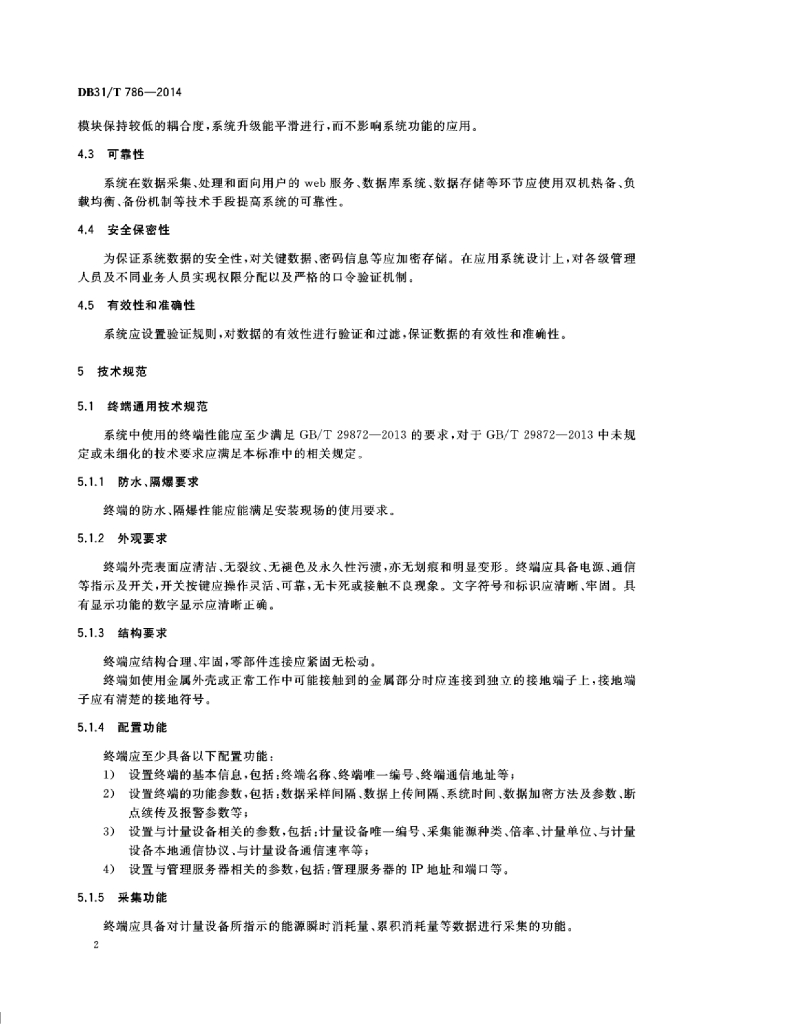 DB31/T 786—2014

模块保持较低的耦合度，系统升级能平滑进行，而不影响系统功能的应用。

4.3 可靠性

系统在数据采集、处理和面向用户的 web 服务、数据库系统、数据存储等环节应使用双机热备、负载均衡、备份机制等技术手段提高系统的可靠性。

4.4 安全保密性

为保证系统数据的安全性，对关键数据、密码信息等应加密存储。在应用系统设计上，对各级管理人员及不同业务人员实现权限分配以及严格的口令验证机制。

4.5 有效性和准确性

系统应设置验证规则，对数据的有效性进行验证和过滤，保证数据的有效性和准确性。

5 技术规范

5.1 终端通用技术规范

系统中使用的终端性能应至少满足 GB/T 29872—2013 的要求，对于 GB/T 29872—2013 中未规定或未细化的技术要求应满足本标准中的相关规定。

5.1.1 防水、隔爆要求

终端的防水、隔爆性能应能满足安装现场的使用要求。

5.1.2 外观要求

终端外壳表面应清洁、无裂纹、无褪色及永久性污渍，亦无划痕和明显变形。终端应具备电源、通信等指示及开关，开关按键应操作灵活、可靠，无卡死或接触不良现象。文字符号和标识应清晰、牢固。具有显示功能的数字显示应清晰正确。

5.1.3 结构要求

终端应结构合理、牢固，零部件连接应紧固无松动。

终端如使用金属外壳或正常工作中可能接触到的金属部分时应连接到独立的接地端子上，接地端子应有清楚的接地符号。

5.1.4 配置功能

终端应至少具备以下配置功能：

1) 设置终端的基本信息，包括：终端名称、终端唯一编号、终端通信地址等；

2) 设置终端的功能参数，包括：数据采样间隔、数据上传间隔、系统时间、数据加密方法及参数、断点续传及报警参数等；

3) 设置与计量设备相关的参数，包括：计量设备唯一编号、采集能源种类、倍率、计量单位、与计量设备本地通信协议、与计量设备通信速率等；

4) 设置与管理服务器相关的参数，包括：管理服务器的 IP 地址和端口等。

5.1.5 采集功能

终端应具备对计量设备所指示的能源瞬时消耗量、累积消耗量等数据进行采集的功能。

2